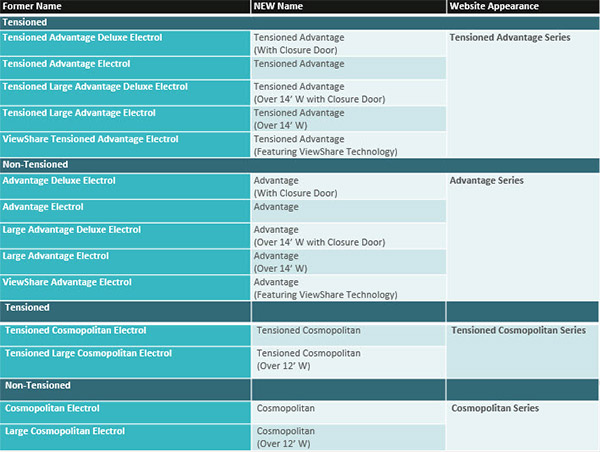 | Former Name | NEW Name | Website Appearance |
|---|---|---|
| Tensioned | | |
| Tensioned Advantage Deluxe Electrol | Tensioned Advantage (With Closure Door) | Tensioned Advantage Series |
| Tensioned Advantage Electrol | Tensioned Advantage | |
| Tensioned Large Advantage Deluxe Electrol | Tensioned Advantage (Over 14' W with Closure Door) | |
| Tensioned Large Advantage Electrol | Tensioned Advantage (Over 14' W) | |
| ViewShare Tensioned Advantage Electrol | Tensioned Advantage (Featuring ViewShare Technology) | |
| Non-Tensioned | | |
| Advantage Deluxe Electrol | Advantage (With Closure Door) | Advantage Series |
| Advantage Electrol | Advantage | |
| Large Advantage Deluxe Electrol | Advantage (Over 14' W with Closure Door) | |
| Large Advantage Electrol | Advantage (Over 14' W) | |
| ViewShare Advantage Electrol | Advantage (Featuring ViewShare Technology) | |
| Tensioned | | |
| Tensioned Cosmopolitan Electrol | Tensioned Cosmopolitan | Tensioned Cosmopolitan Series |
| Tensioned Large Cosmopolitan Electrol | Tensioned Cosmopolitan (Over 12' W) | |
| Non-Tensioned | | |
| Cosmopolitan Electrol | Cosmopolitan | Cosmopolitan Series |
| Large Cosmopolitan Electrol | Cosmopolitan (Over 12' W) | |